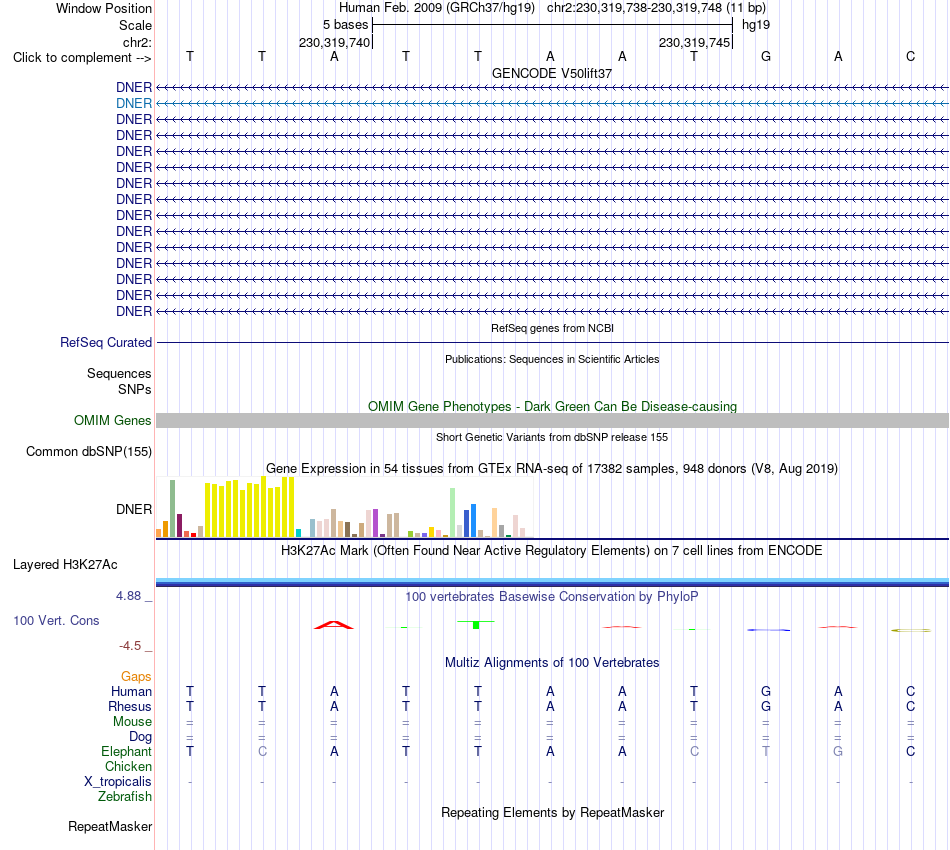 Window Position Human Feb. 2009 (GRCh37/hg19) chr2:230,319,738-230,319,748 (11 bp)
Scale 5 bases hg19
chr2: 230,319,740 230,319,745
Click to complement --> T T A T T A A T G A C
GENCODE V50lift37
DNER
DNER
DNER
DNER
DNER
DNER
DNER
DNER
DNER
DNER
DNER
DNER
DNER
DNER
DNER
RefSeq genes from NCBI
RefSeq Curated
Publications: Sequences in Scientific Articles
Sequences
SNPs
OMIM Gene Phenotypes - Dark Green Can Be Disease-causing
OMIM Genes
Short Genetic Variants from dbSNP release 155
Common dbSNP(155)
Gene Expression in 54 tissues from GTEx RNA-seq of 17382 samples, 948 donors (V8, Aug 2019)
DNER
H3K27Ac Mark (Often Found Near Active Regulatory Elements) on 7 cell lines from ENCODE
Layered H3K27Ac
4.88 _
100 vertebrates Basewise Conservation by PhyloP
100 Vert. Cons
-4.5 _
Multiz Alignments of 100 Vertebrates
Gaps
Human T T A T T A A T G A C
Rhesus T T A T T A A T G A C
Mouse = = = = = = = = = = =
Dog = = = = = = = = = = =
Elephant T C A T T A A C T G C
Chicken
X_tropicalis - - - - - - - - - - -
Zebrafish
Repeating Elements by RepeatMasker
RepeatMasker